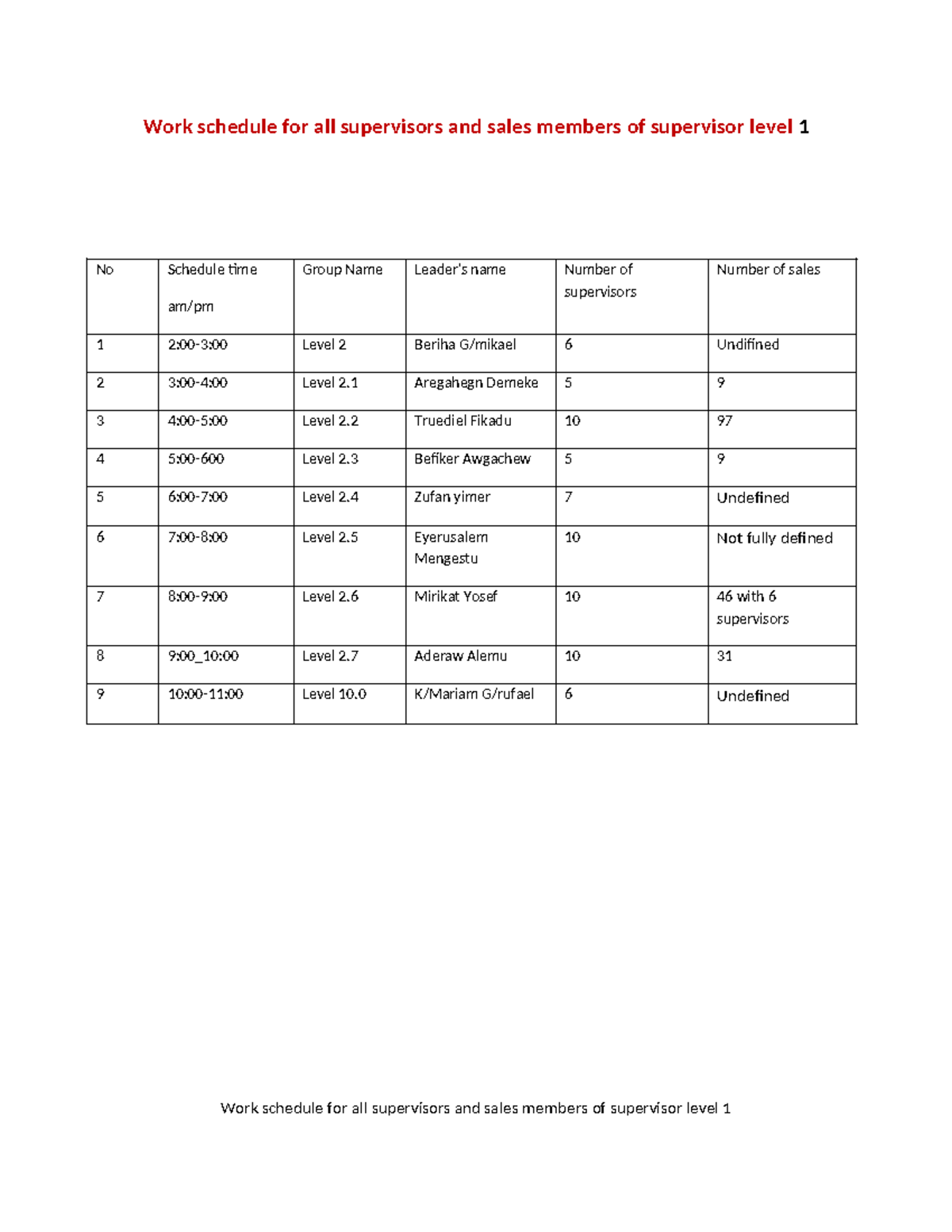 Work schedule for all supervisors and sales members of supervisor level 1

| No | Schedule time am/pm | Group Name | Leader's name | Number of supervisors | Number of sales |
|---|---|---|---|---|---|
| 1 | 2:00-3:00 | Level 2 | Beriha G/mikael | 6 | Undifined |
| 2 | 3:00-4:00 | Level 2.1 | Aregahegn Demeke | 5 | 9 |
| 3 | 4:00-5:00 | Level 2.2 | Truediel Fikadu | 10 | 97 |
| 4 | 5:00-600 | Level 2.3 | Befiker Awgachew | 5 | 9 |
| 5 | 6:00-7:00 | Level 2.4 | Zufan yimer | 7 | Undefined |
| 6 | 7:00-8:00 | Level 2.5 | Eyerusalem Mengestu | 10 | Not fully defined |
| 7 | 8:00-9:00 | Level 2.6 | Mirikat Yosef | 10 | 46 with 6 supervisors |
| 8 | 9:00_10:00 | Level 2.7 | Aderaw Alemu | 10 | 31 |
| 9 | 10:00-11:00 | Level 10.0 | K/Mariam G/rufael | 6 | Undefined |

Work schedule for all supervisors and sales members of supervisor level 1